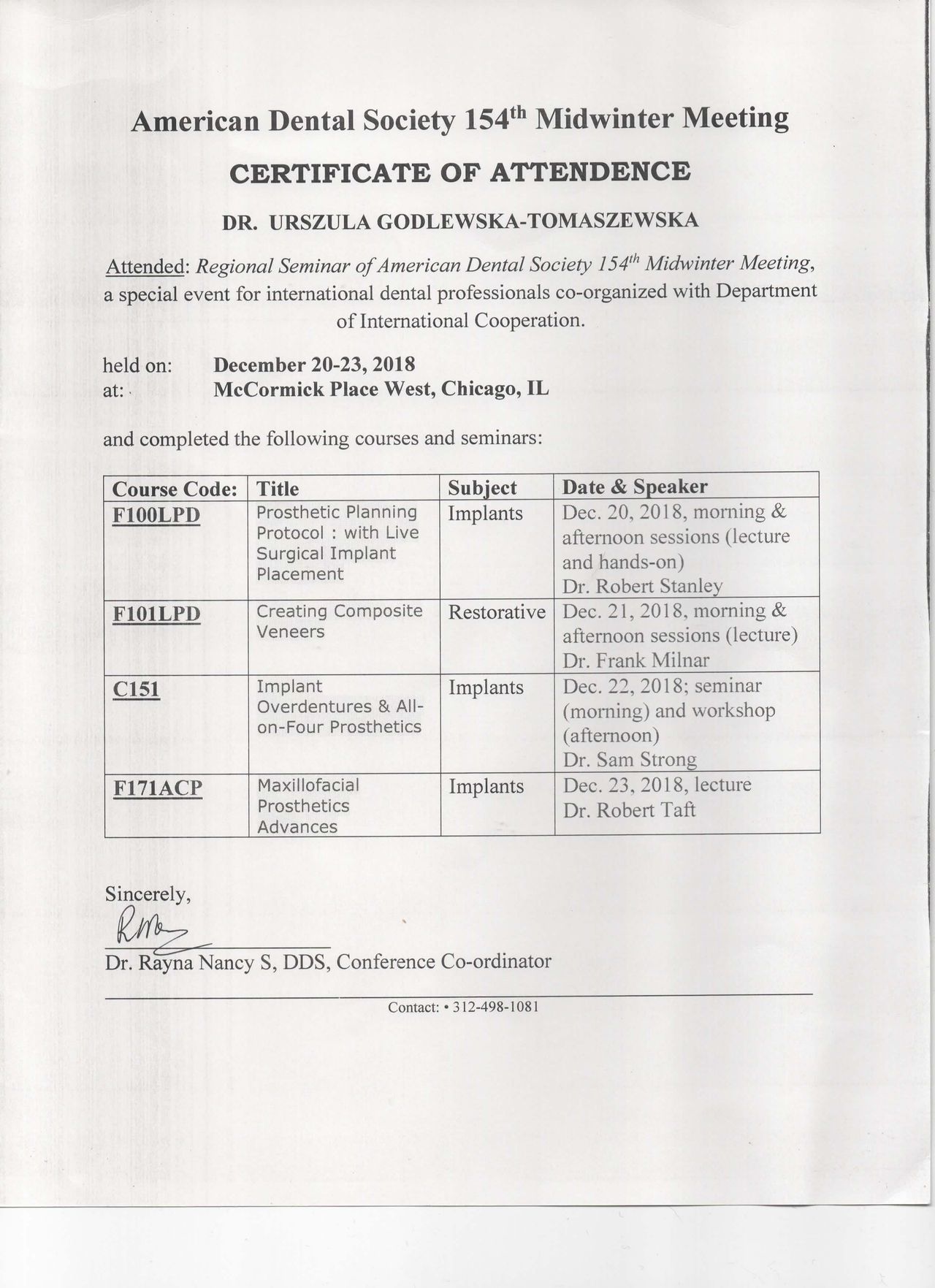 American Dental Society 154$^{th}$ Midwinter Meeting

CERTIFICATE OF ATTENDENCE

DR. URSZULA GODLEWSKA-TOMASZEWSKA

Attended: Regional Seminar of American Dental Society 154$^{th}$ Midwinter Meeting, a special event for international dental professionals co-organized with Department of International Cooperation.

held on: December 20-23, 2018
at: McCormick Place West, Chicago, IL

and completed the following courses and seminars:

| Course Code: | Title | Subject | Date & Speaker |
|---|---|---|---|
| F100LPD | Prosthetic Planning Protocol : with Live Surgical Implant Placement | Implants | Dec. 20, 2018, morning & afternoon sessions (lecture and hands-on) Dr. Robert Stanley |
| F101LPD | Creating Composite Veneers | Restorative | Dec. 21, 2018, morning & afternoon sessions (lecture) Dr. Frank Milnar |
| C151 | Implant Overdentures & All-on-Four Prosthetics | Implants | Dec. 22, 2018; seminar (morning) and workshop (afternoon) Dr. Sam Strong |
| F171ACP | Maxillofacial Prosthetics Advances | Implants | Dec. 23, 2018, lecture Dr. Robert Taft |

Sincerely,

Dr. Rayna Nancy S, DDS, Conference Co-ordinator

Contact: • 312-498-1081